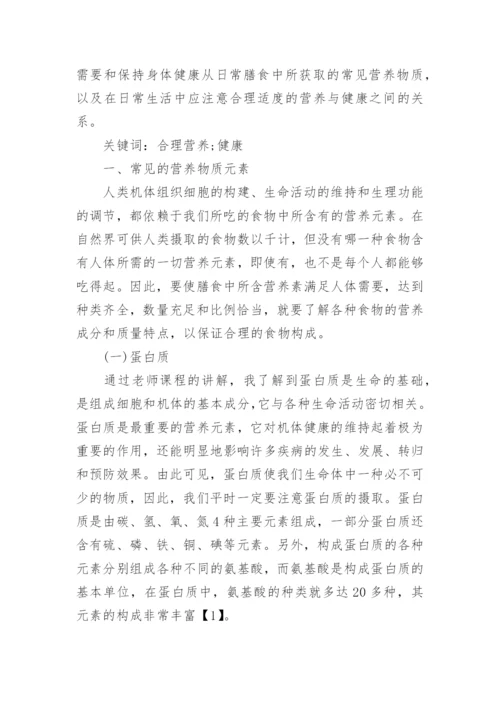 需要和保持身体健康从日常膳食中所获取的常见营养物质，以及在日常生活中应注意合理适度的营养与健康之间的关系。

关键词：合理营养;健康

一、常见的营养物质元素

人类机体组织细胞的构建、生命活动的维持和生理功能的调节，都依赖于我们所吃的食物中所含有的营养元素。在自然界可供人类摄取的食物数以千计，但没有哪一种食物含有人体所需的一切营养元素，即使有，也不是每个人都能够吃得起。因此，要使膳食中所含营养素满足人体需要，达到种类齐全，数量充足和比例恰当，就要了解各种食物的营养成分和质量特点，以保证合理的食物构成。

(一)蛋白质

通过老师课程的讲解，我了解到蛋白质是生命的基础，是组成细胞和机体的基本成分，它与各种生命活动密切相关。蛋白质是最重要的营养元素，它对机体健康的维持起着极为重要的作用，还能明显地影响许多疾病的发生、发展、转归和预防效果。由此可见，蛋白质使我们生命体中一种必不可少的物质，因此，我们平时一定要注意蛋白质的摄取。蛋白质是由碳、氢、氧、氮4种主要元素组成，一部分蛋白质还含有硫、磷、铁、铜、碘等元素。另外，构成蛋白质的各种元素分别组成各种不同的氨基酸，而氨基酸是构成蛋白质的基本单位，在蛋白质中，氨基酸的种类就多达20多种，其元素的构成非常丰富【1】。